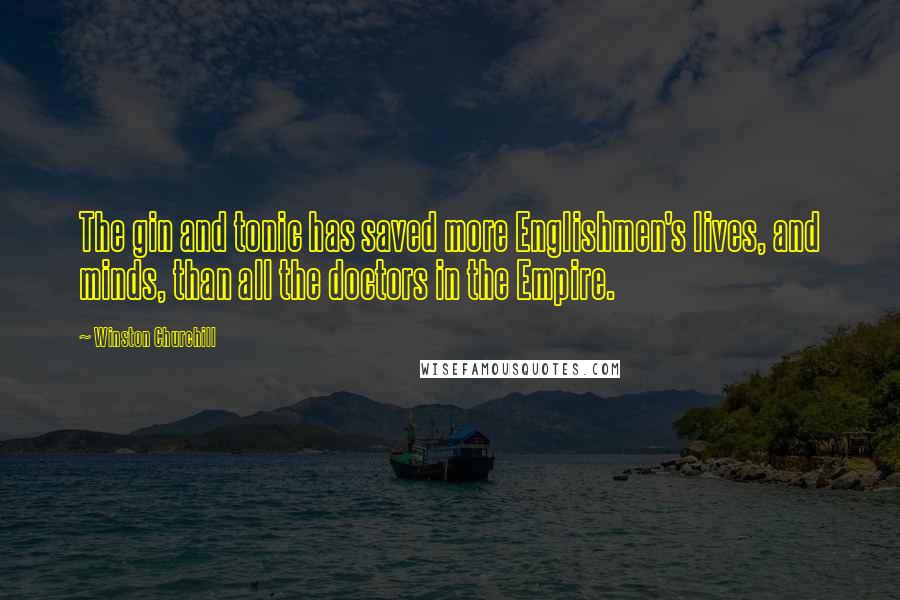 The gin and tonic has saved more Englishmen's lives, and minds, than all the doctors in the Empire.

~ Winston Churchill

WISEFAMOUSQUOTES.COM